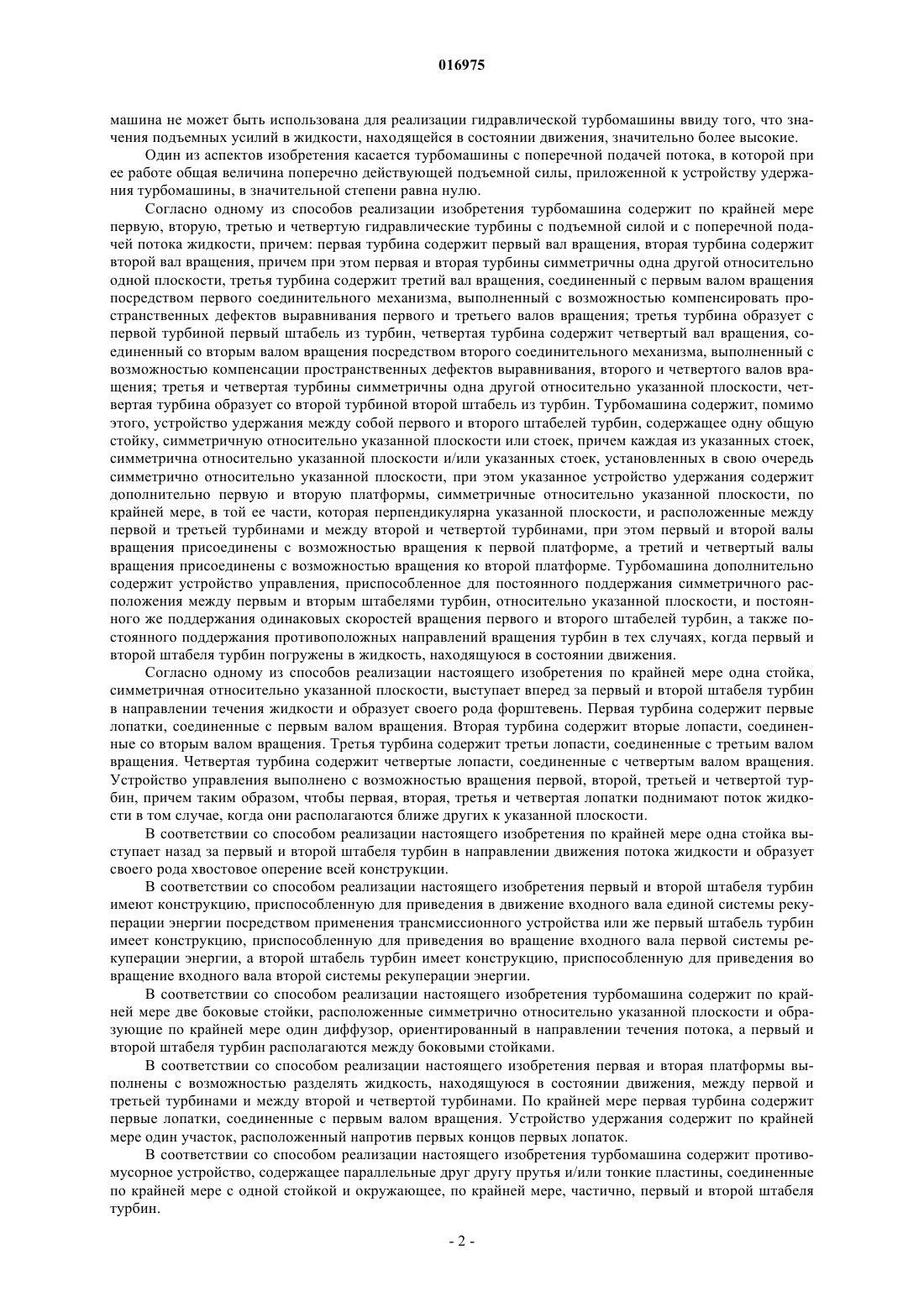 016975

машина не может быть использована для реализации гидравлической турбомашины ввиду того, что значения подъемных усилий в жидкости, находящейся в состоянии движения, значительно более высокие.

Один из аспектов изобретения касается турбомашины с поперечной подачей потока, в которой при ее работе общая величина поперечно действующей подъемной силы, приложенной к устройству удержания турбомашины, в значительной степени равна нулю.

Согласно одному из способов реализации изобретения турбомашина содержит по крайней мере первую, вторую, третью и четвертую гидравлические турбины с подъемной силой и с поперечной подачей потока жидкости, причем: первая турбина содержит первый вал вращения, вторая турбина содержит второй вал вращения, причем при этом первая и вторая турбины симметричны одна другой относительно одной плоскости, третья турбина содержит третий вал вращения, соединенный с первым валом вращения посредством первого соединительного механизма, выполненный с возможностью компенсировать пространственных дефектов выравнивания первого и третьего валов вращения; третья турбина образует с первой турбиной первый штабель из турбин, четвертая турбина содержит четвертый вал вращения, соединенный со вторым валом вращения посредством второго соединительного механизма, выполненный с возможностью компенсации пространственных дефектов выравнивания, второго и четвертого валов вращения; третья и четвертая турбины симметричны одна другой относительно указанной плоскости, четвертая турбина образует со второй турбиной второй штабель из турбин. Турбомашина содержит, помимо этого, устройство удержания между собой первого и второго штабелей турбин, содержащее одну общую стойку, симметричную относительно указанной плоскости или стоек, причем каждая из указанных стоек, симметрична относительно указанной плоскости и/или указанных стоек, установленных в свою очередь симметрично относительно указанной плоскости, при этом указанное устройство удержания содержит дополнительно первую и вторую платформы, симметричные относительно указанной плоскости, по крайней мере, в той ее части, которая перпендикулярна указанной плоскости, и расположенные между первой и третьей турбинами и между второй и четвертой турбинами, при этом первый и второй валы вращения присоединены с возможностью вращения к первой платформе, а третий и четвертый валы вращения присоединены с возможностью вращения ко второй платформе. Турбомашина дополнительно содержит устройство управления, приспособленное для постоянного поддержания симметричного расположения между первым и вторым штабелями турбин, относительно указанной плоскости, и постоянного же поддержания одинаковых скоростей вращения первого и второго штабелей турбин, а также постоянного поддержания противоположных направлений вращения турбин в тех случаях, когда первый и второй штабеля турбин погружены в жидкость, находящуюся в состоянии движения.

Согласно одному из способов реализации настоящего изобретения по крайней мере одна стойка, симметричная относительно указанной плоскости, выступает вперед за первый и второй штабеля турбин в направлении течения жидкости и образует своего рода форштевень. Первая турбина содержит первые лопатки, соединенные с первым валом вращения. Вторая турбина содержит вторые лопасти, соединенные со вторым валом вращения. Третья турбина содержит третьи лопасти, соединенные с третьим валом вращения. Четвертая турбина содержит четвертые лопасти, соединенные с четвертым валом вращения. Устройство управления выполнено с возможностью вращения первой, второй, третьей и четвертой турбин, причем таким образом, чтобы первая, вторая, третья и четвертая лопатки поднимают поток жидкости в том случае, когда они располагаются ближе других к указанной плоскости.

В соответствии со способом реализации настоящего изобретения по крайней мере одна стойка выступает назад за первый и второй штабеля турбин в направлении движения потока жидкости и образует своего рода хвостовое оперение всей конструкции.

В соответствии со способом реализации настоящего изобретения первый и второй штабеля турбин имеют конструкцию, приспособленную для приведения в движение входного вала единой системы рекуперации энергии посредством применения трансмиссионного устройства или же первый штабель турбин имеет конструкцию, приспособленную для приведения во вращение входного вала первой системы рекуперации энергии, а второй штабель турбин имеет конструкцию, приспособленную для приведения во вращение входного вала второй системы рекуперации энергии.

В соответствии со способом реализации настоящего изобретения турбомашина содержит по крайней мере две боковые стойки, расположенные симметрично относительно указанной плоскости и образующие по крайней мере один диффузор, ориентированный в направлении течения потока, а первый и второй штабеля турбин располагаются между боковыми стойками.

В соответствии со способом реализации настоящего изобретения первая и вторая платформы выполнены с возможностью разделять жидкость, находящуюся в состоянии движения, между первой и третьей турбинами и между второй и четвертой турбинами. По крайней мере первая турбина содержит первые лопатки, соединенные с первым валом вращения. Устройство удержания содержит по крайней мере один участок, расположенный напротив первых концов первых лопаток.

В соответствии со способом реализации настоящего изобретения турбомашина содержит противомусорное устройство, содержащее параллельные друг другу прутья и/или тонкие пластины, соединенные по крайней мере с одной стойкой и окружающее, по крайней мере, частично, первый и второй штабеля турбин.

- 2 -